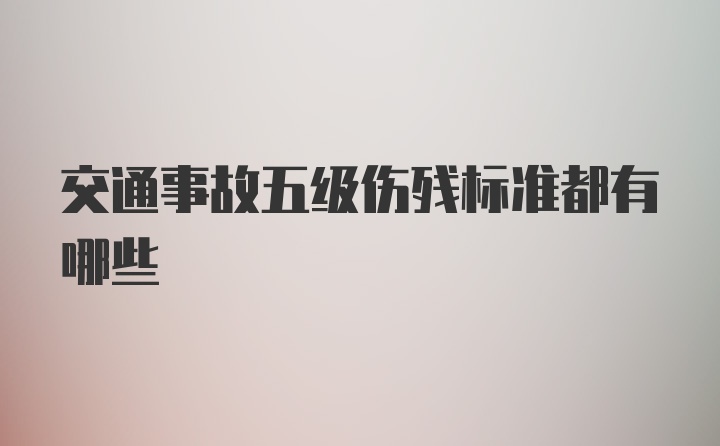 交通事故五级伤残标准都有哪些